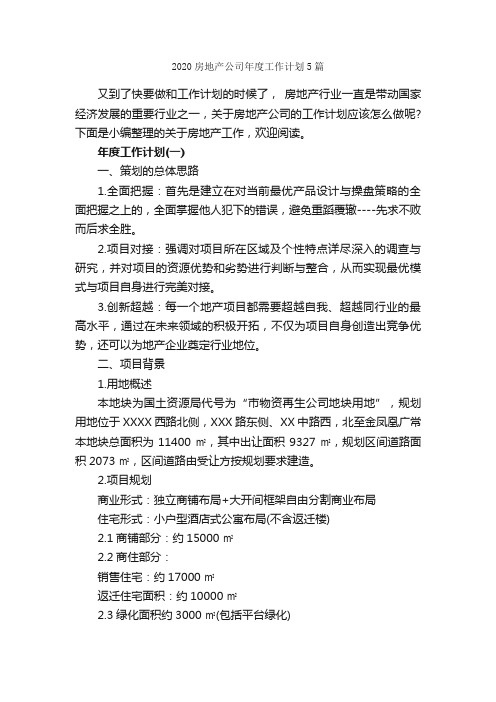 2020 房地产公司年度工作计划 5 篇

又到了快要做和工作计划的时候了， 房地产行业一直是带动国家经济发展的重要行业之一，关于房地产公司的工作计划应该怎么做呢?下面是小编整理的关于房地产工作，欢迎阅读。

年度工作计划(一)

一、策划的总体思路

1.全面把握：首先是建立在对当前最优产品设计与操盘策略的全面把握之上的，全面掌握他人犯下的错误，避免重蹈覆辙----先求不败而后求全胜。

2.项目对接：强调对项目所在区域及个性特点详尽深入的调查与研究，并对项目的资源优势和劣势进行判断与整合，从而实现最优模式与项目自身进行完美对接。

3.创新超越：每一个地产项目都需要超越自我、超越同行业的最高水平，通过在未来领域的积极开拓，不仅为项目自身创造出竞争优势，还可以为地产企业奠定行业地位。

二、项目背景

1.用地概述

本地块为国土资源局代号为“市物资再生公司地块用地”，规划用地位于 XXXX 西路北侧，XXX 路东侧、XX 中路西，北至金凤凰广常本地块总面积为 11400 ㎡，其中出让面积 9327 ㎡，规划区间道路面积 2073 ㎡，区间道路由受让方按规划要求建造。

2.项目规划

商业形式：独立商铺布局+大开间框架自由分割商业布局

住宅形式：小户型酒店式公寓布局(不含返迁楼)

2.1 商铺部分：约 15000 ㎡

2.2 商住部分：

销售住宅：约 17000 ㎡

返迁住宅面积：约 10000 ㎡

2.3 绿化面积约 3000 ㎡(包括平台绿化)